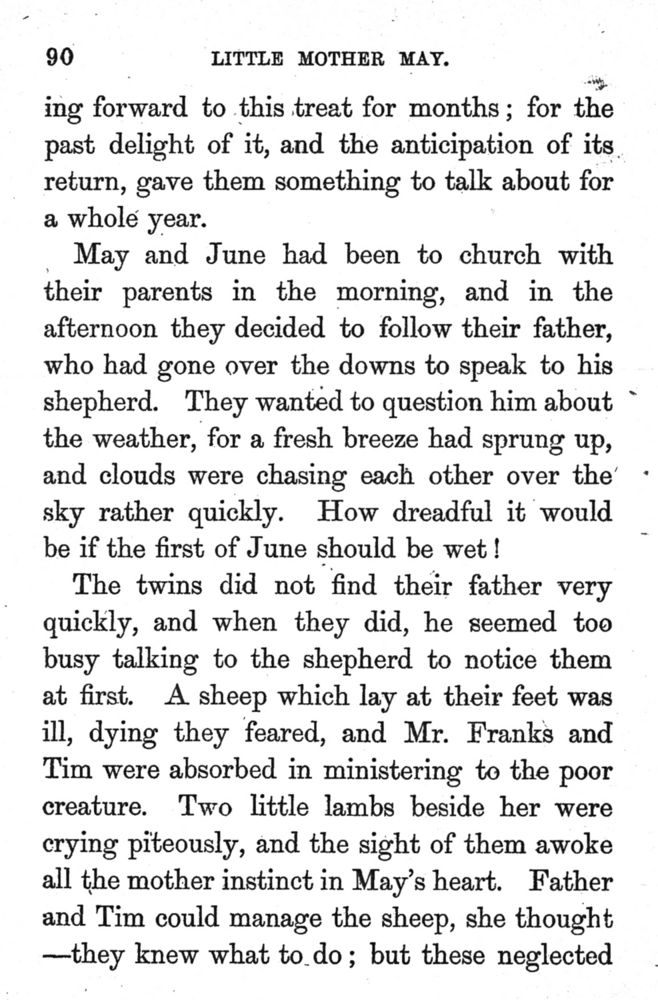 90 LITTLE MOTHER MAY.

ing forward to this treat for months; for the past delight of it, and the anticipation of its return, gave them something to talk about for a whole year.

May and June had been to church with their parents in the morning, and in the afternoon they decided to follow their father, who had gone over the downs to speak to his shepherd. They wanted to question him about the weather, for a fresh breeze had sprung up, and clouds were chasing each other over the sky rather quickly. How dreadful it would be if the first of June should be wet!

The twins did not find their father very quickly, and when they did, he seemed too busy talking to the shepherd to notice them at first. A sheep which lay at their feet was ill, dying they feared, and Mr. Franks and Tim were absorbed in ministering to the poor creature. Two little lambs beside her were crying piteously, and the sight of them awoke all the mother instinct in May's heart. Father and Tim could manage the sheep, she thought —they knew what to do; but these neglected